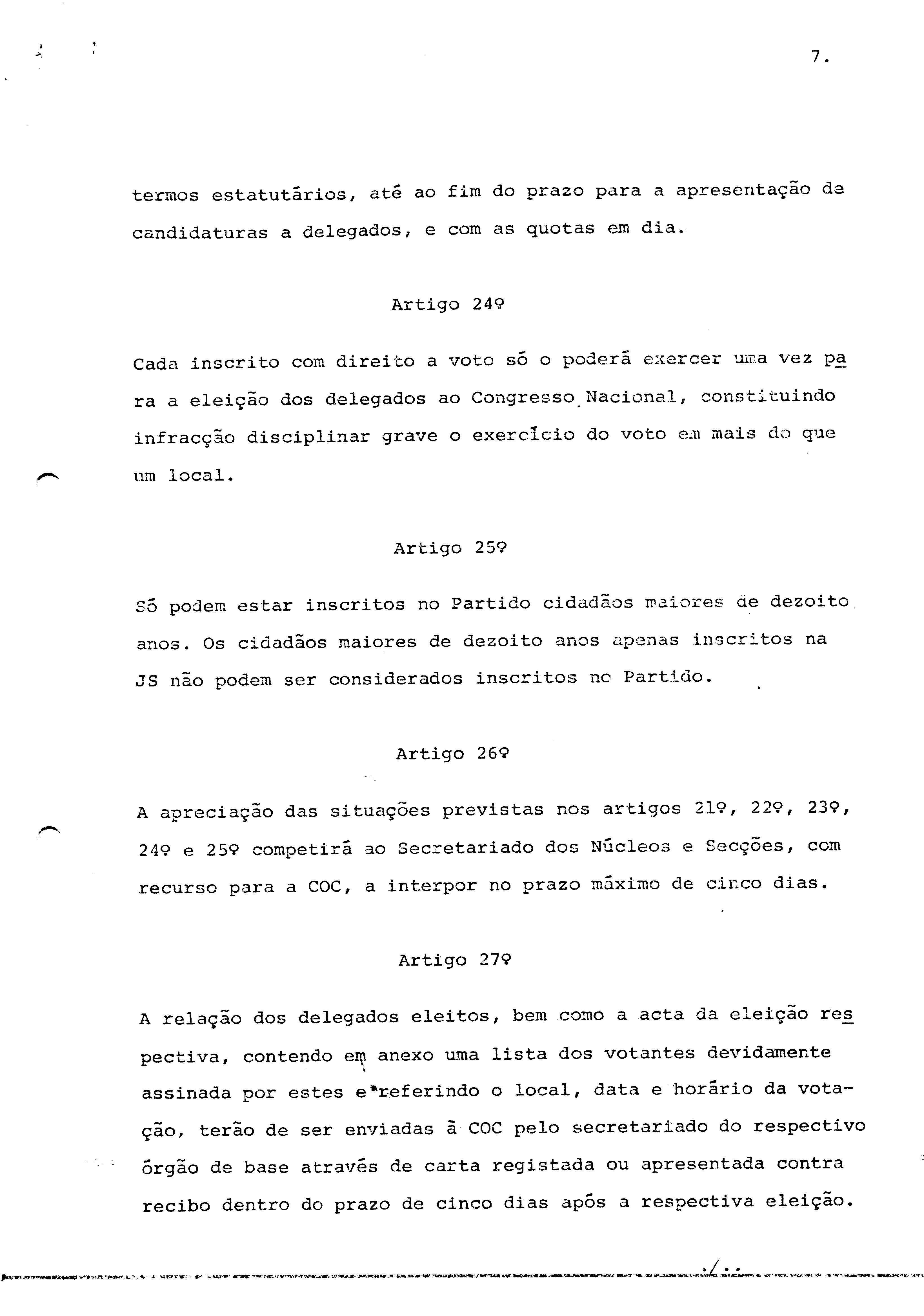 7.

termos estatutários, até ao fim do prazo para a apresentação de candidaturas a delegados, e com as quotas em dia.

Artigo 24º

Cada inscrito com direito a voto só o poderá exercer uma vez para a eleição dos delegados ao Congresso Nacional, constituindo infracção disciplinar grave o exercício do voto em mais do que um local.

Artigo 25º

Só podem estar inscritos no Partido cidadãos maiores de dezoito anos. Os cidadãos maiores de dezoito anos apenas inscritos na JS não podem ser considerados inscritos no Partido.

Artigo 26º

A apreciação das situações previstas nos artigos 21º, 22º, 23º, 24º e 25º competirá ao Secretariado dos Núcleos e Secções, com recurso para a COC, a interpor no prazo máximo de cinco dias.

Artigo 27º

A relação dos delegados eleitos, bem como a acta da eleição respectiva, contendo em anexo uma lista dos votantes devidamente assinada por estes e referindo o local, data e horário da votação, terão de ser enviadas à COC pelo secretariado do respectivo órgão de base através de carta registada ou apresentada contra recibo dentro do prazo de cinco dias após a respectiva eleição.

./..